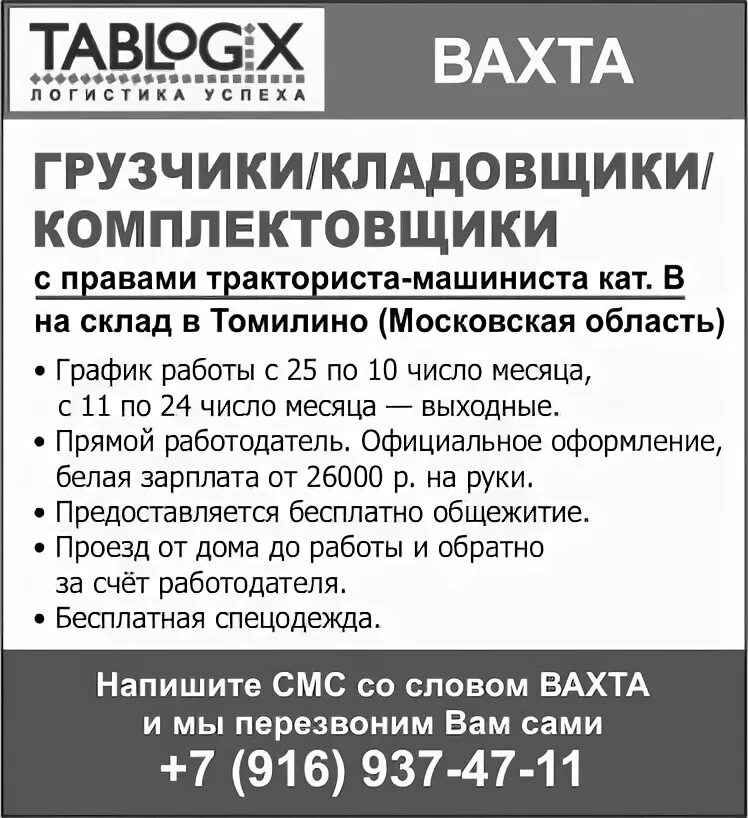 TABLOGIX
ЛОГИСТИКА УСПЕХА

ВАХТА

ГРУЗЧИКИ/КЛАДОВЩИКИ/ КОМПЛЕКТОВЩИКИ

с правами тракториста-машиниста кат. В
на склад в Томилино (Московская область)

• График работы с 25 по 10 число месяца, с 11 по 24 число месяца — выходные.
• Прямой работодатель. Официальное оформление, белая зарплата от 26000 р. на руки.
• Предоставляется бесплатно общежитие.
• Проезд от дома до работы и обратно за счёт работодателя.
• Бесплатная спецодежда.

Напишите СМС со словом ВАХТА
и мы перезвоним Вам сами
+7 (916) 937-47-11